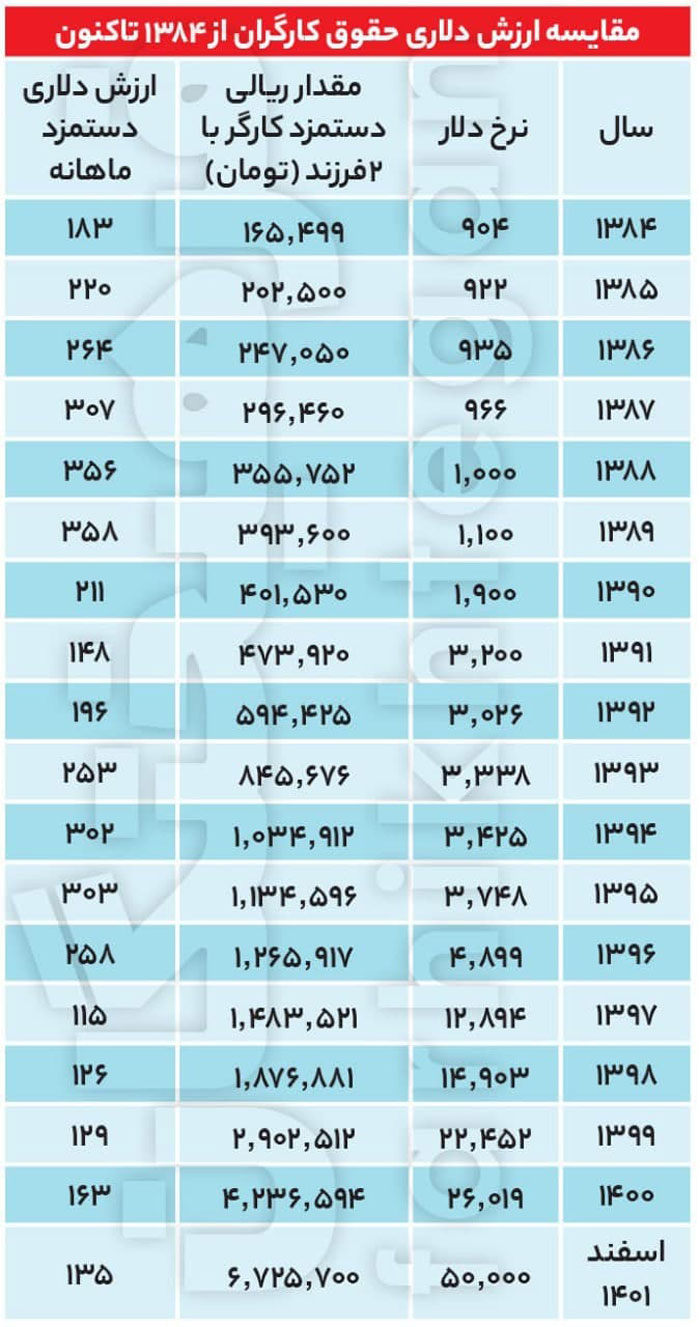 مقایسه ارزش دلاری حقوق کارگران از ۱۳۸۴ تاکنون

| سال | نرخ دلار | مقدار ریالی دستمزد کارگر با ۲فرزند (تومان) | ارزش دلاری دستمزد ماهانه |
|---|---|---|---|
| ۱۳۸۴ | ۹۰۴ | ۱۶۵,۴۹۹ | ۱۸۳ |
| ۱۳۸۵ | ۹۲۲ | ۲۰۲,۵۰۰ | ۲۲۰ |
| ۱۳۸۶ | ۹۳۵ | ۲۴۷,۰۵۰ | ۲۶۴ |
| ۱۳۸۷ | ۹۶۶ | ۲۹۶,۴۶۰ | ۳۰۷ |
| ۱۳۸۸ | ۱,۰۰۰ | ۳۵۵,۷۵۲ | ۳۵۶ |
| ۱۳۸۹ | ۱,۱۰۰ | ۳۹۳,۶۰۰ | ۳۵۸ |
| ۱۳۹۰ | ۱,۹۰۰ | ۴۰۱,۵۳۰ | ۲۱۱ |
| ۱۳۹۱ | ۳,۲۰۰ | ۴۷۳,۹۲۰ | ۱۴۸ |
| ۱۳۹۲ | ۳,۰۲۶ | ۵۹۴,۴۲۵ | ۱۹۶ |
| ۱۳۹۳ | ۳,۳۳۸ | ۸۴۵,۶۷۶ | ۲۵۳ |
| ۱۳۹۴ | ۳,۴۲۵ | ۱,۰۳۴,۹۱۲ | ۳۰۲ |
| ۱۳۹۵ | ۳,۷۴۸ | ۱,۱۳۴,۵۹۶ | ۳۰۳ |
| ۱۳۹۶ | ۴,۸۹۹ | ۱,۲۶۵,۹۱۷ | ۲۵۸ |
| ۱۳۹۷ | ۱۲,۸۹۴ | ۱,۴۸۳,۵۲۱ | ۱۱۵ |
| ۱۳۹۸ | ۱۴,۹۰۳ | ۱,۸۷۶,۸۸۱ | ۱۲۶ |
| ۱۳۹۹ | ۲۲,۴۵۲ | ۲,۹۰۲,۵۱۲ | ۱۲۹ |
| ۱۴۰۰ | ۲۶,۰۱۹ | ۴,۲۳۶,۵۹۴ | ۱۶۳ |
| اسفند ۱۴۰۱ | ۵۰,۰۰۰ | ۶,۷۲۵,۷۰۰ | ۱۳۵ |